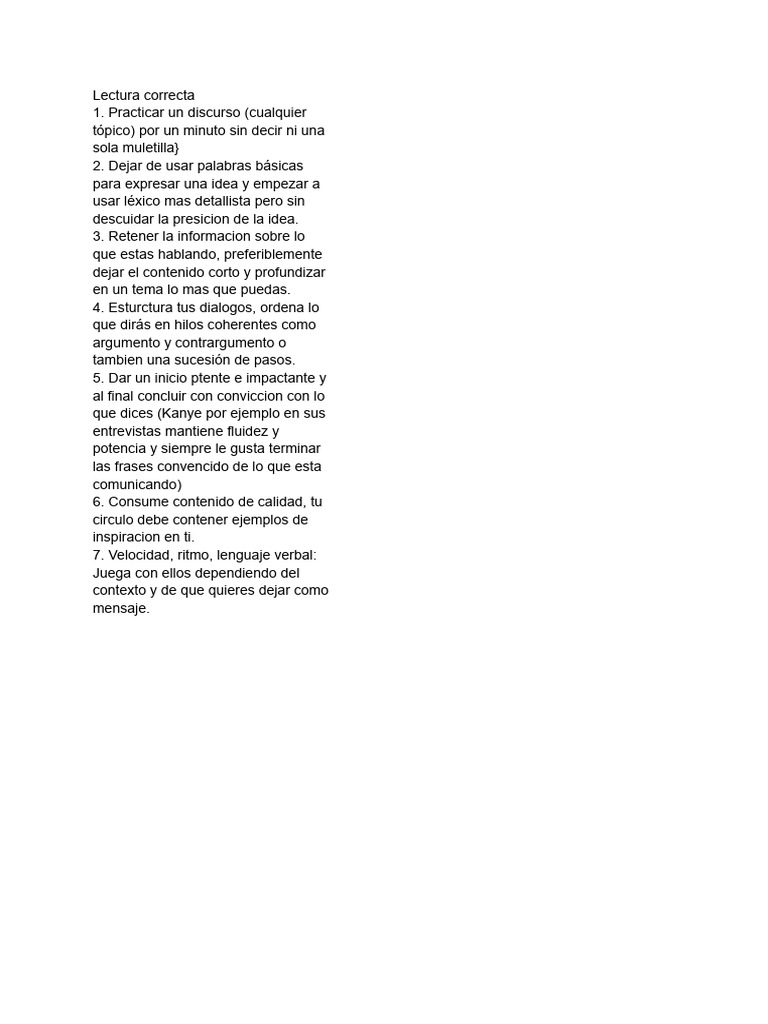 Lectura correcta
1. Practicar un discurso (cualquier tópico) por un minuto sin decir ni una sola muletilla}
2. Dejar de usar palabras básicas para expresar una idea y empezar a usar léxico mas detallista pero sin descuidar la presicion de la idea.
3. Retener la informacion sobre lo que estas hablando, preferiblemente dejar el contenido corto y profundizar en un tema lo mas que puedas.
4. Esturctura tus dialogos, ordena lo que dirás en hilos coherentes como argumento y contrargumento o tambien una sucesión de pasos.
5. Dar un inicio ptente e impactante y al final concluir con conviccion con lo que dices (Kanye por ejemplo en sus entrevistas mantiene fluidez y potencia y siempre le gusta terminar las frases convencido de lo que esta comunicando)
6. Consume contenido de calidad, tu circulo debe contener ejemplos de inspiracion en ti.
7. Velocidad, ritmo, lenguaje verbal: Juega con ellos dependiendo del contexto y de que quieres dejar como mensaje.